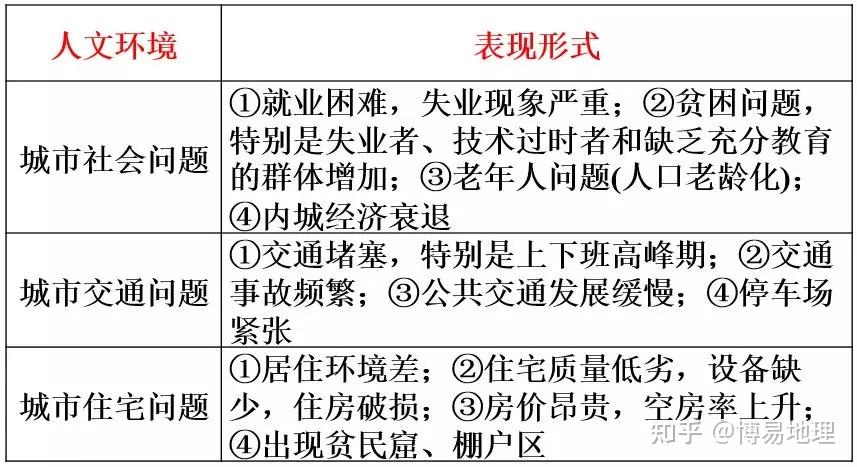 | 人文环境 | 表现形式 |
|---|---|
| 城市社会问题 | ①就业困难，失业现象严重；②贫困问题，特别是失业者、技术过时者和缺乏充分教育的群体增加；③老年人问题(人口老龄化)；④内城经济衰退 |
| 城市交通问题 | ①交通堵塞，特别是上下班高峰期；②交通事故频繁；③公共交通发展缓慢；④停车场紧张 |
| 城市住宅问题 | ①居住环境差；②住宅质量低劣，设备缺少，住房破损；③房价昂贵，空房率上升；④出现贫民窟、棚户区 |

知乎 @博易地理